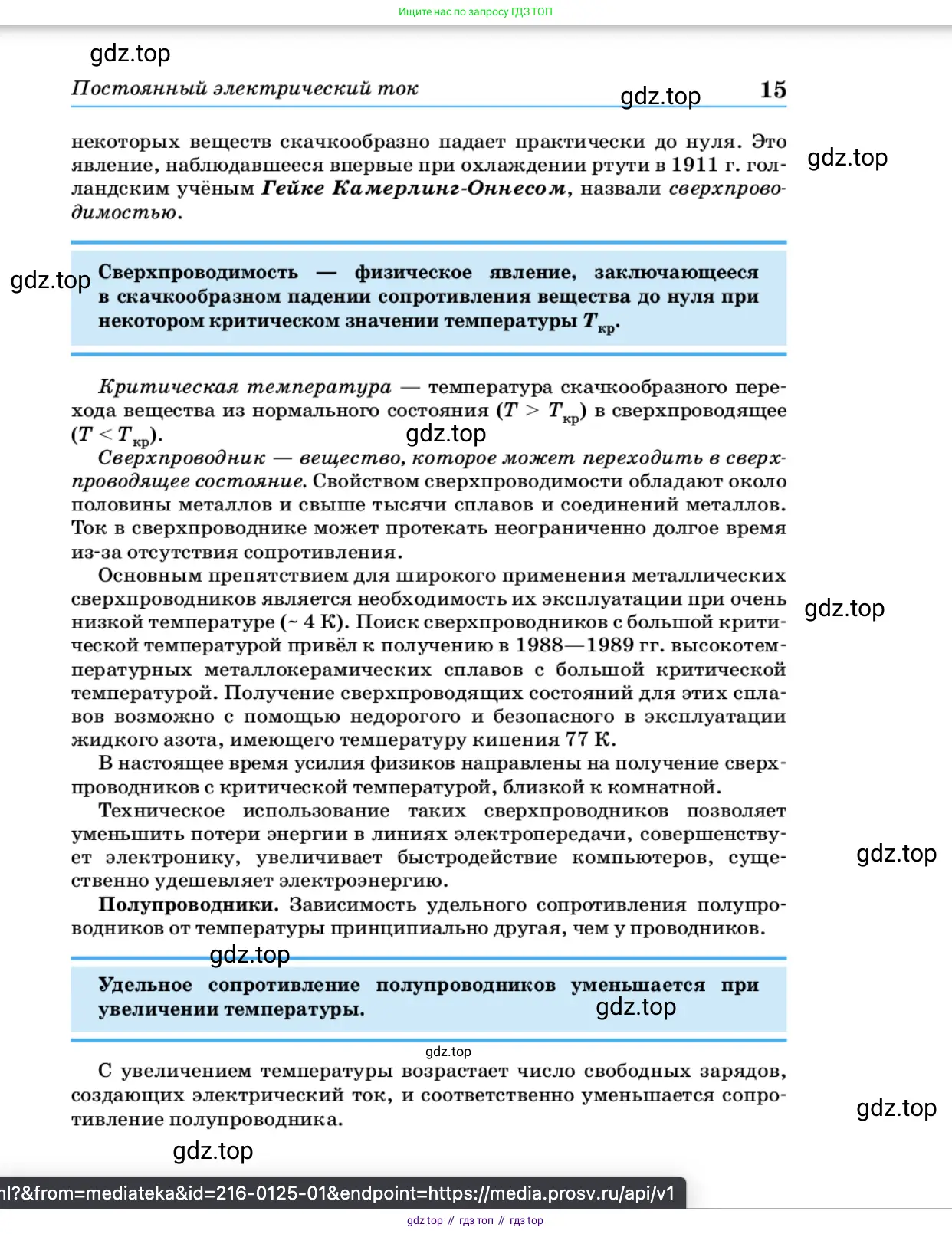 Ищите нас по запросу ГДЗ ТОП

gdz.top

Постоянный электрический ток gdz.top 15

некоторых веществ скачкообразно падает практически до нуля. Это явление, наблюдавшееся впервые при охлаждении ртути в 1911 г. голландским учёным Гейке Камерлинг-Оннесом, назвали сверхпроводимостью.

gdz.top

gdz.top

Сверхпроводимость — физическое явление, заключающееся в скачкообразном падении сопротивления вещества до нуля при некотором критическом значении температуры $T_{кр}$.

Критическая температура — температура скачкообразного перехода вещества из нормального состояния ($T > T_{кр}$) в сверхпроводящее ($T < T_{кр}$).

gdz.top

Сверхпроводник — вещество, которое может переходить в сверхпроводящее состояние. Свойством сверхпроводимости обладают около половины металлов и свыше тысячи сплавов и соединений металлов. Ток в сверхпроводнике может протекать неограниченно долгое время из-за отсутствия сопротивления.

Основным препятствием для широкого применения металлических сверхпроводников является необходимость их эксплуатации при очень низкой температуре (~ 4 К). Поиск сверхпроводников с большой критической температурой привёл к получению в 1988—1989 гг. высокотемпературных металлокерамических сплавов с большой критической температурой. Получение сверхпроводящих состояний для этих сплавов возможно с помощью недорогого и безопасного в эксплуатации жидкого азота, имеющего температуру кипения 77 К.

gdz.top

В настоящее время усилия физиков направлены на получение сверхпроводников с критической температурой, близкой к комнатной.

Техническое использование таких сверхпроводников позволяет уменьшить потери энергии в линиях электропередачи, совершенствует электронику, увеличивает быстродействие компьютеров, существенно удешевляет электроэнергию.

gdz.top

Полупроводники. Зависимость удельного сопротивления полупроводников от температуры принципиально другая, чем у проводников.

gdz.top

Удельное сопротивление полупроводников уменьшается при увеличении температуры.

gdz.top

gdz.top

С увеличением температуры возрастает число свободных зарядов, создающих электрический ток, и соответственно уменьшается сопротивление полупроводника.

gdz.top

gdz.top

nl?&from=mediateka&id=216-0125-01&endpoint=https://media.prosv.ru/api/v1

gdz top // гдз топ // гдз top